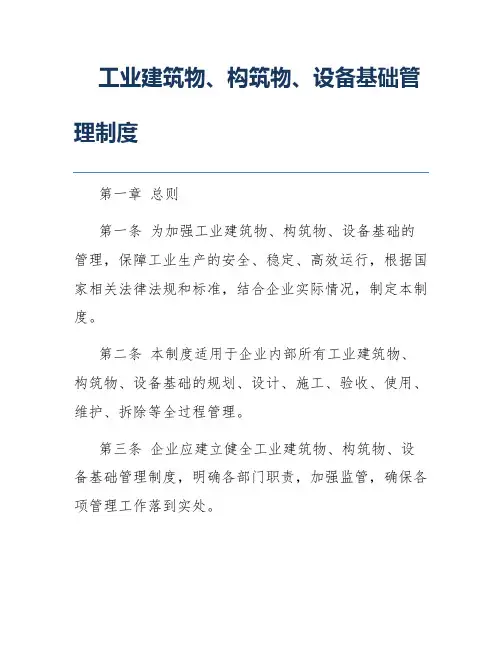 工业建筑物、构筑物、设备基础管理制度

第一章 总则

第一条 为加强工业建筑物、构筑物、设备基础的管理，保障工业生产的安全、稳定、高效运行，根据国家相关法律法规和标准，结合企业实际情况，制定本制度。

第二条 本制度适用于企业内部所有工业建筑物、构筑物、设备基础的规划、设计、施工、验收、使用、维护、拆除等全过程管理。

第三条 企业应建立健全工业建筑物、构筑物、设备基础管理制度，明确各部门职责，加强监管，确保各项管理工作落到实处。